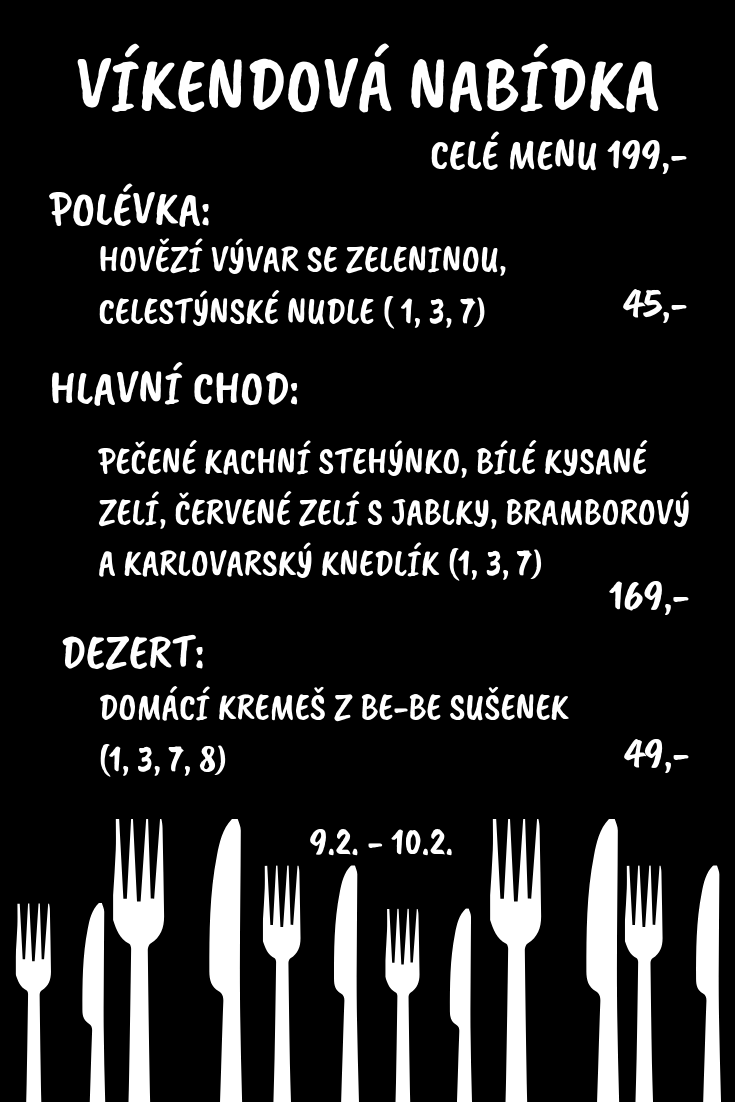 VÍKENDOVÁ NABÍDKA

CELÉ MENU 199,-

POLÉVKA:

HOVĚZÍ VÝVAR SE ZELENINOU, CELESTÝNSKÉ NUDLE ( 1, 3, 7)

45,-

HLAVNÍ CHOD:

PEČENÉ KACHNÍ STEHÝNKO, BÍLÉ KYSANÉ ZELÍ, ČERVENÉ ZELÍ S JABLKY, BRAMBOROVÝ A KARLOVARSKÝ KNEDLÍK (1, 3, 7)

169,-

DEZERT:

DOMÁCÍ KREMEŠ Z BE-BE SUŠENEK (1, 3, 7, 8)

49,-

9.2. - 10.2.